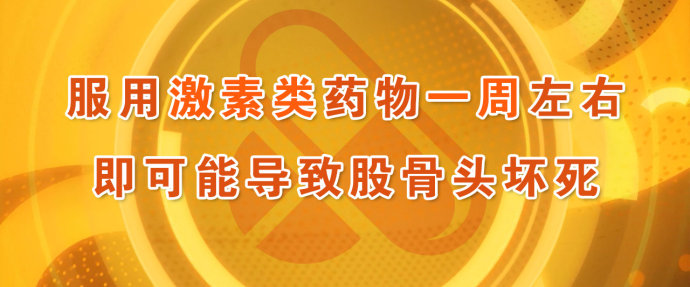 服用激素类药物一周左右
即可能导致股骨头坏死